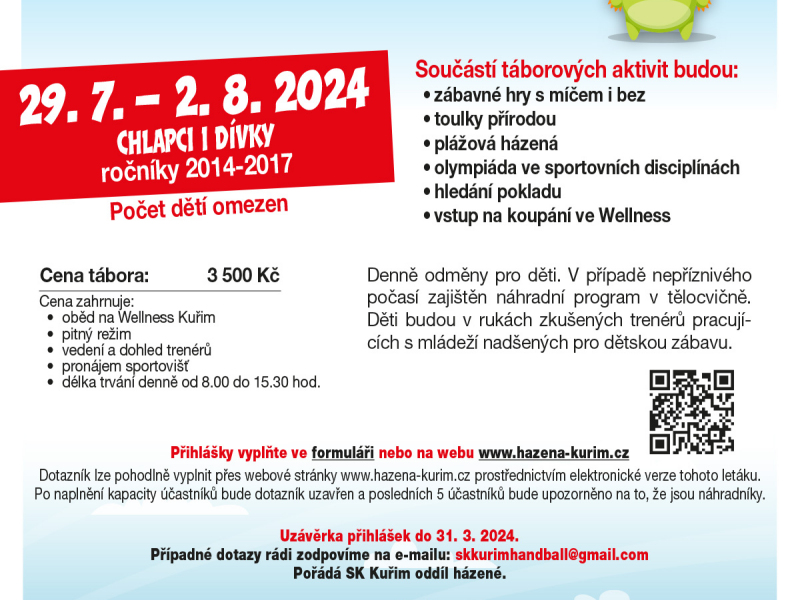 29. 7. – 2. 8. 2024
CHLAPCI I DÍVKY
ročníky 2014-2017

Počet dětí omezen

Součástí táborových aktivit budou:
• zábavné hry s míčem i bez
• toulky přírodou
• plážová házená
• olympiáda ve sportovních disciplínách
• hledání pokladu
• vstup na koupání ve Wellness

Cena tábora: 3 500 Kč

Cena zahrnuje:
• oběd na Wellness Kuřim
• pitný režim
• vedení a dohled trenérů
• pronájem sportovišť
• délka trvání denně od 8.00 do 15.30 hod.

Denně odměny pro děti. V případě nepříznivého počasí zajištěn náhradní program v tělocvičně. Děti budou v rukách zkušených trenérů pracujících s mládeží nadšených pro dětskou zábavu.

Přihlášky vyplňte ve formuláři nebo na webu www.hazena-kurim.cz

Dotazník lze pohodlně vyplnit přes webové stránky www.hazena-kurim.cz prostřednictvím elektronické verze tohoto letáku.
Po naplnění kapacity účastníků bude dotazník uzavřen a posledních 5 účastníků bude upozorněno na to, že jsou náhradníky.

Uzávěrka přihlášek do 31. 3. 2024.
Případné dotazy rádi zodpovíme na e-mailu: skkurimhandball@gmail.com
Pořádá SK Kuřim oddíl házené.